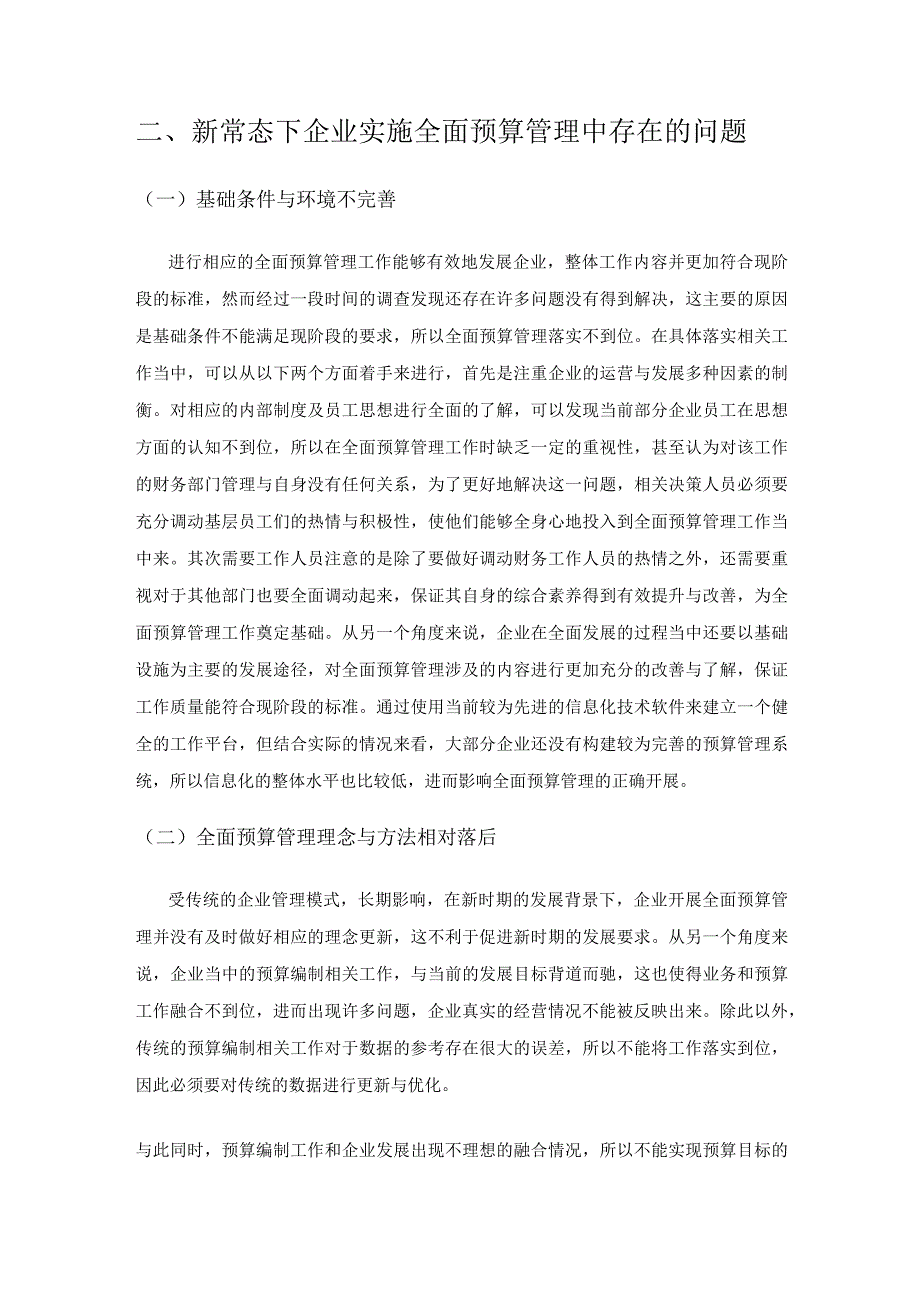 二、新常态下企业实施全面预算管理中存在的问题

（一）基础条件与环境不完善

进行相应的全面预算管理工作能够有效地发展企业，整体工作内容并更加符合现阶段的标准，然而经过一段时间的调查发现还存在许多问题没有得到解决，这主要的原因是基础条件不能满足现阶段的要求，所以全面预算管理落实不到位。在具体落实相关工作当中，可以从以下两个方面着手来进行，首先是注重企业的运营与发展多种因素的制衡。对相应的内部制度及员工思想进行全面的了解，可以发现当前部分企业员工在思想方面的认知不到位，所以在全面预算管理工作时缺乏一定的重视性，甚至认为对该工作的财务部门管理与自身没有任何关系，为了更好地解决这一问题，相关决策人员必须要充分调动基层员工们的热情与积极性，使他们能够全身心地投入到全面预算管理工作当中来。其次需要工作人员注意的是除了要做好调动财务工作人员的热情之外，还需要重视对于其他部门也要全面调动起来，保证其自身的综合素养得到有效提升与改善，为全面预算管理工作奠定基础。从另一个角度来说，企业在全面发展的过程当中还要以基础设施为主要的发展途径，对全面预算管理涉及的内容进行更加充分的改善与了解，保证工作质量能符合现阶段的标准。通过使用当前较为先进的信息化技术软件来建立一个健全的工作平台，但结合实际的情况来看，大部分企业还没有构建较为完善的预算管理系统，所以信息化的整体水平也比较低，进而影响全面预算管理的正确开展。

（二）全面预算管理理念与方法相对落后

受传统的企业管理模式，长期影响，在新时期的发展背景下，企业开展全面预算管理并没有及时做好相应的理念更新，这不利于促进新时期的发展要求。从另一个角度来说，企业当中的预算编制相关工作，与当前的发展目标背道而驰，这也使得业务和预算工作融合不到位，进而出现许多问题，企业真实的经营情况不能被反映出来。除此以外，传统的预算编制相关工作对于数据的参考存在很大的误差，所以不能将工作落实到位，因此必须要对传统的数据进行更新与优化。

与此同时，预算编制工作和企业发展出现不理想的融合情况，所以不能实现预算目标的